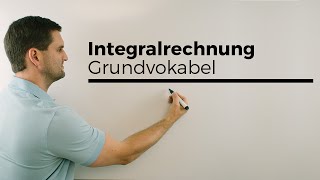 Integralrechnung
Grundvokabel